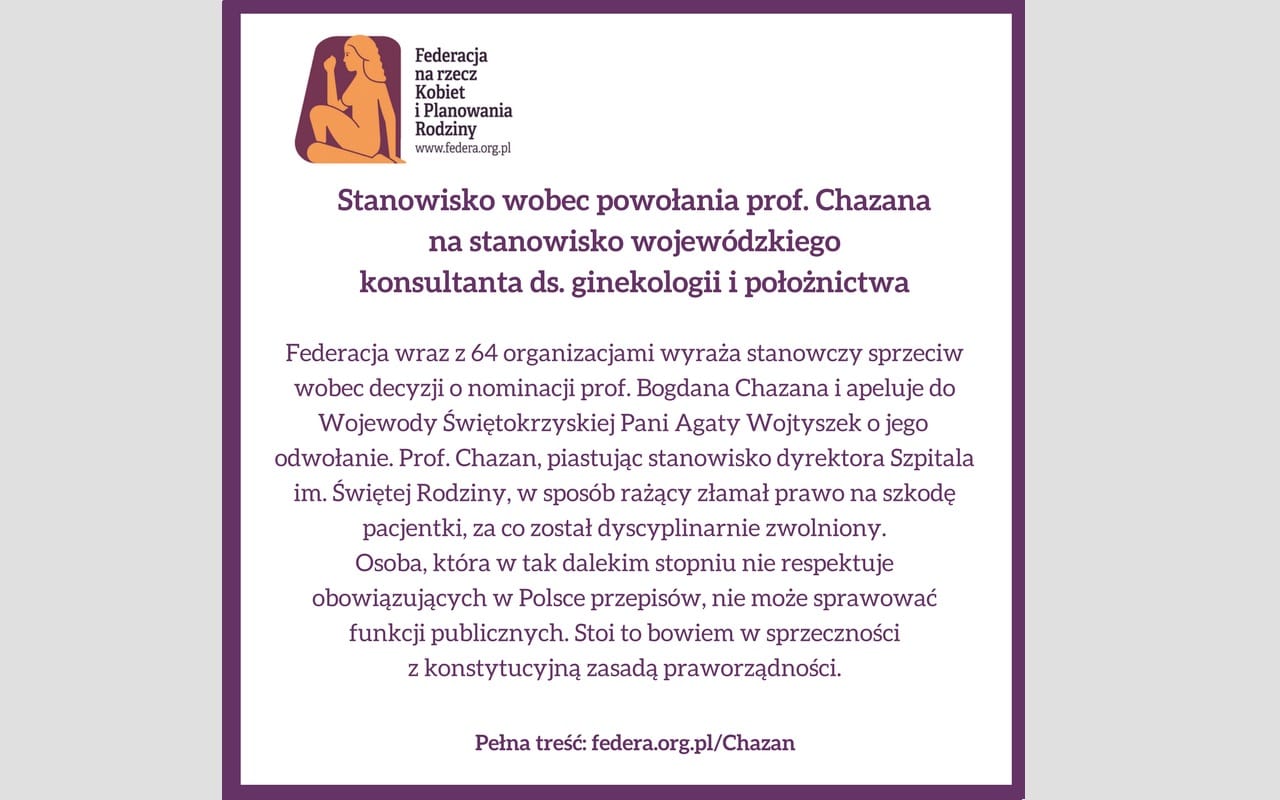 Federacja na rzecz Kobiet i Planowania Rodziny
www.federa.org.pl

Stanowisko wobec powołania prof. Chazana na stanowisko wojewódzkiego konsultanta ds. ginekologii i położnictwa

Federacja wraz z 64 organizacjami wyraża stanowczy sprzeciw wobec decyzji o nominacji prof. Bogdana Chazana i apeluje do Wojewody Świętokrzyskiej Pani Agaty Wojtyszek o jego odwołanie. Prof. Chazan, piastując stanowisko dyrektora Szpitala im. Świętej Rodziny, w sposób rażący złamał prawo na szkodę pacjentki, za co został dyscyplinarnie zwolniony.
Osoba, która w tak dalekim stopniu nie respektuje obowiązujących w Polsce przepisów, nie może sprawować funkcji publicznych. Stoi to bowiem w sprzeczności z konstytucyjną zasadą praworządności.

Pełna treść: federa.org.pl/Chazan